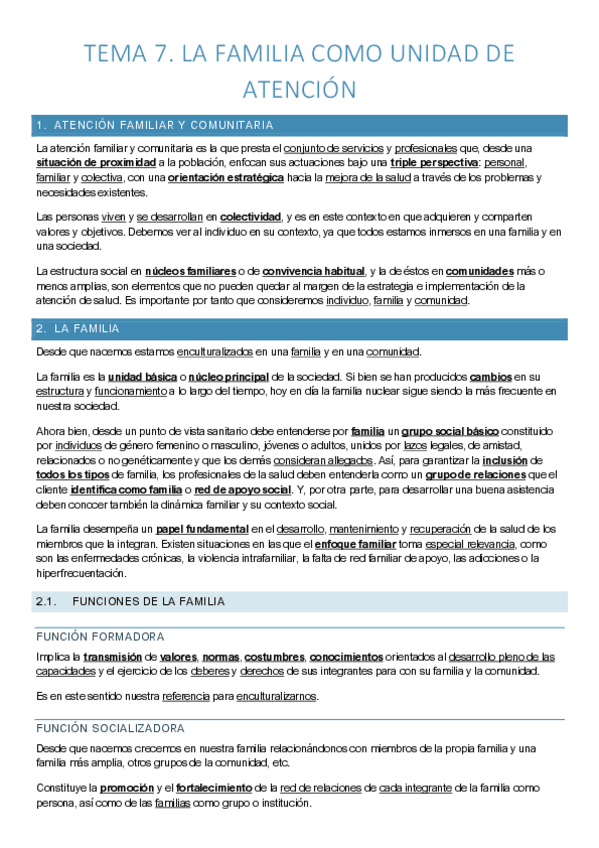 TEMA 7. LA FAMILIA COMO UNIDAD DE ATENCIÓN

1. ATENCIÓN FAMILIAR Y COMUNITARIA

La atención familiar y comunitaria es la que presta el conjunto de servicios y profesionales que, desde una situación de proximidad a la población, enfocan sus actuaciones bajo una triple perspectiva: personal, familiar y colectiva, con una orientación estratégica hacia la mejora de la salud a través de los problemas y necesidades existentes.

Las personas viven y se desarrollan en colectividad, y es en este contexto en que adquieren y comparten valores y objetivos. Debemos ver al individuo en su contexto, ya que todos estamos inmersos en una familia y en una sociedad.

La estructura social en núcleos familiares o de convivencia habitual, y la de éstos en comunidades más o menos amplias, son elementos que no pueden quedar al margen de la estrategia e implementación de la atención de salud. Es importante por tanto que consideremos individuo, familia y comunidad.

2. LA FAMILIA

Desde que nacemos estamos enculturalizados en una familia y en una comunidad.

La familia es la unidad básica o núcleo principal de la sociedad. Si bien se han producidos cambios en su estructura y funcionamiento a lo largo del tiempo, hoy en día la familia nuclear sigue siendo la más frecuente en nuestra sociedad.

Ahora bien, desde un punto de vista sanitario debe entenderse por familia un grupo social básico constituido por individuos de género femenino o masculino, jóvenes o adultos, unidos por lazos legales, de amistad, relacionados o no genéticamente y que los demás consideran allegados. Así, para garantizar la inclusión de todos los tipos de familia, los profesionales de la salud deben entenderla como un grupo de relaciones que el cliente identifica como familia o red de apoyo social. Y, por otra parte, para desarrollar una buena asistencia deben conocer también la dinámica familiar y su contexto social.

La familia desempeña un papel fundamental en el desarrollo, mantenimiento y recuperación de la salud de los miembros que la integran. Existen situaciones en las que el enfoque familiar toma especial relevancia, como son las enfermedades crónicas, la violencia intrafamiliar, la falta de red familiar de apoyo, las adicciones o la hiperfrecuentación.

2.1. FUNCIONES DE LA FAMILIA

FUNCIÓN FORMADORA

Implica la transmisión de valores, normas, costumbres, conocimientos orientados al desarrollo pleno de las capacidades y el ejercicio de los deberes y derechos de sus integrantes para con su familia y la comunidad.

Es en este sentido nuestra referencia para enculturalizarnos.

FUNCIÓN SOCIALIZADORA

Desde que nacemos crecemos en nuestra familia relacionándonos con miembros de la propia familia y una familia más amplia, otros grupos de la comunidad, etc.

Constituye la promoción y el fortalecimiento de la red de relaciones de cada integrante de la familia como persona, así como de las familias como grupo o institución.